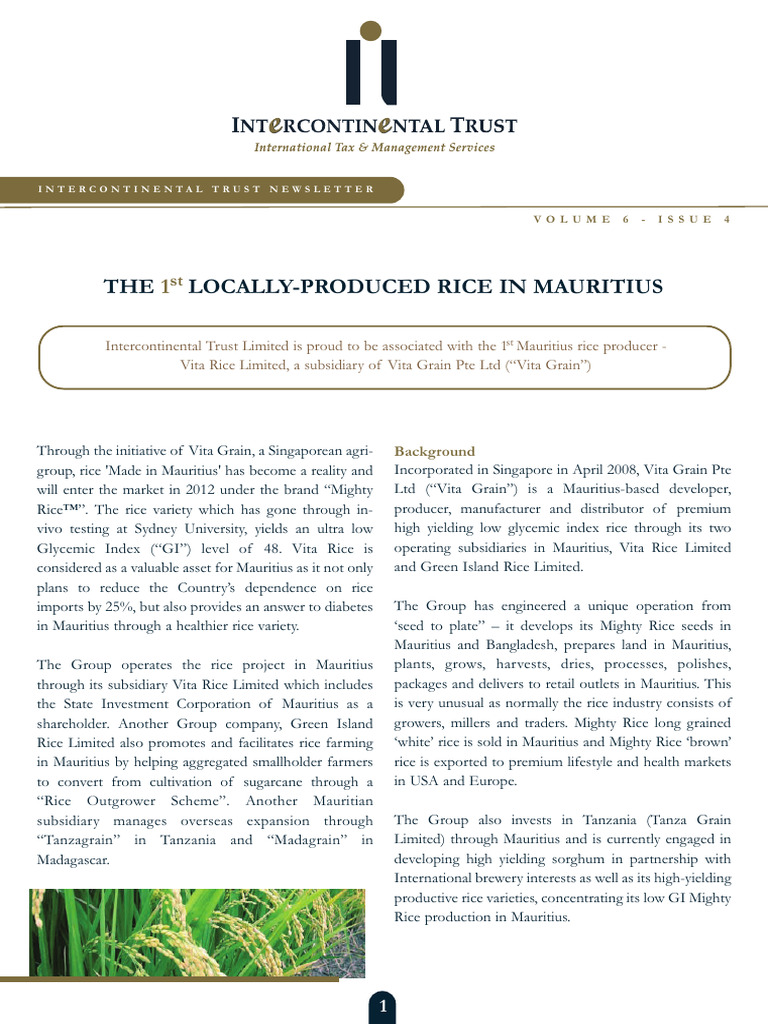 INTERCONTINENTAL TRUST
International Tax & Management Services

INTERCONTINENTAL TRUST NEWSLETTER

VOLUME 6 - ISSUE 4

THE $1^{st}$ LOCALLY-PRODUCED RICE IN MAURITIUS

Intercontinental Trust Limited is proud to be associated with the $1^{st}$ Mauritius rice producer - Vita Rice Limited, a subsidiary of Vita Grain Pte Ltd (“Vita Grain”)

Through the initiative of Vita Grain, a Singaporean agri-group, rice 'Made in Mauritius' has become a reality and will enter the market in 2012 under the brand “Mighty Rice™”. The rice variety which has gone through in-vivo testing at Sydney University, yields an ultra low Glycemic Index (“GI”) level of 48. Vita Rice is considered as a valuable asset for Mauritius as it not only plans to reduce the Country’s dependence on rice imports by 25%, but also provides an answer to diabetes in Mauritius through a healthier rice variety.

The Group operates the rice project in Mauritius through its subsidiary Vita Rice Limited which includes the State Investment Corporation of Mauritius as a shareholder. Another Group company, Green Island Rice Limited also promotes and facilitates rice farming in Mauritius by helping aggregated smallholder farmers to convert from cultivation of sugarcane through a “Rice Outgrower Scheme”. Another Mauritian subsidiary manages overseas expansion through “Tanzagrain” in Tanzania and “Madagrain” in Madagascar.

Background
Incorporated in Singapore in April 2008, Vita Grain Pte Ltd (“Vita Grain”) is a Mauritius-based developer, producer, manufacturer and distributor of premium high yielding low glycemic index rice through its two operating subsidiaries in Mauritius, Vita Rice Limited and Green Island Rice Limited.

The Group has engineered a unique operation from ‘seed to plate” – it develops its Mighty Rice seeds in Mauritius and Bangladesh, prepares land in Mauritius, plants, grows, harvests, dries, processes, polishes, packages and delivers to retail outlets in Mauritius. This is very unusual as normally the rice industry consists of growers, millers and traders. Mighty Rice long grained ‘white’ rice is sold in Mauritius and Mighty Rice ‘brown’ rice is exported to premium lifestyle and health markets in USA and Europe.

The Group also invests in Tanzania (Tanza Grain Limited) through Mauritius and is currently engaged in developing high yielding sorghum in partnership with International brewery interests as well as its high-yielding productive rice varieties, concentrating its low GI Mighty Rice production in Mauritius.

1